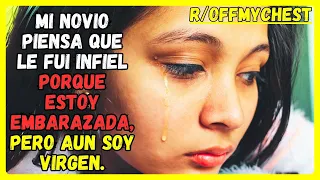 R/OFFMYCHEST

MI NOVIO PIENSA QUE LE FUI INFIEL PORQUE ESTOY EMBARAZADA, PERO AUN SOY VIRGEN.